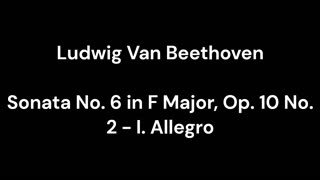 Ludwig Van Beethoven

Sonata No. 6 in F Major, Op. 10 No. 2 - I. Allegro